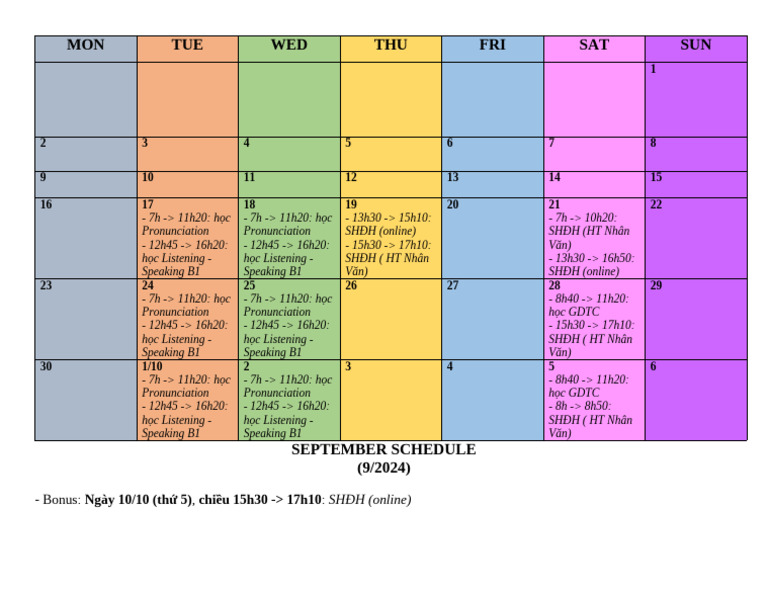 | MON | TUE | WED | THU | FRI | SAT | SUN |
|---|---|---|---|---|---|---|
| | | | | | | 1 |
| 2 | 3 | 4 | 5 | 6 | 7 | 8 |
| 9 | 10 | 11 | 12 | 13 | 14 | 15 |
| 16 | 17 - 7h -> 11h20: học Pronunciation - 12h45 -> 16h20: học Listening - Speaking B1 | 18 - 7h -> 11h20: học Pronunciation - 12h45 -> 16h20: học Listening - Speaking B1 | 19 - 13h30 -> 15h10: SHĐH (online) - 15h30 -> 17h10: SHĐH ( HT Nhân Văn) | 20 | 21 - 7h -> 10h20: SHĐH (HT Nhân Văn) - 13h30 -> 16h50: SHĐH (online) | 22 |
| 23 | 24 - 7h -> 11h20: học Pronunciation - 12h45 -> 16h20: học Listening - Speaking B1 | 25 - 7h -> 11h20: học Pronunciation - 12h45 -> 16h20: học Listening - Speaking B1 | 26 | 27 | 28 - 8h40 -> 11h20: học GDTC - 15h30 -> 17h10: SHĐH ( HT Nhân Văn) | 29 |
| 30 | 1/10 - 7h -> 11h20: học Pronunciation - 12h45 -> 16h20: học Listening - Speaking B1 | 2 - 7h -> 11h20: học Pronunciation - 12h45 -> 16h20: học Listening - Speaking B1 | 3 | 4 | 5 - 8h40 -> 11h20: học GDTC - 8h -> 8h50: SHĐH ( HT Nhân Văn) | 6 |

SEPTEMBER SCHEDULE
(9/2024)

- Bonus: Ngày 10/10 (thứ 5), chiều 15h30 -> 17h10: SHĐH (online)